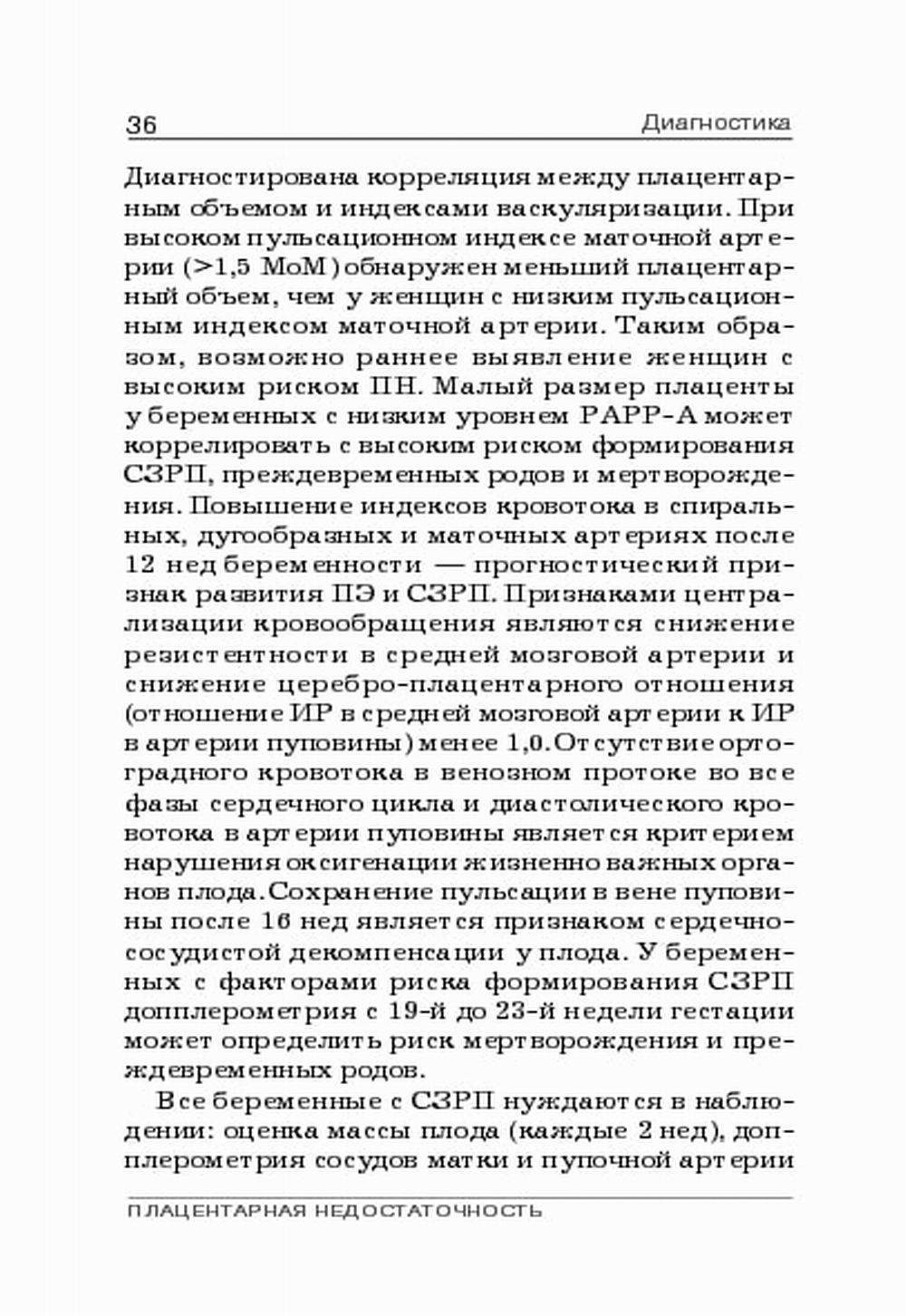 36 Диагностика

Диагностирована корреляция между плацентарным объемом и индексами васкуляризации. При высоком пульсационном индексе маточной артерии (>1,5 МоМ) обнаружен меньший плацентарный объем, чем у женщин с низким пульсационным индексом маточной артерии. Таким образом, возможно раннее выявление женщин с высоким риском ПН. Малый размер плаценты у беременных с низким уровнем РАРР-А может коррелировать с высоким риском формирования СЗРП, преждевременных родов и мертворождения. Повышение индексов кровотока в спиральных, дугообразных и маточных артериях после 12 нед беременности — прогностический признак развития ПЭ и СЗРП. Признаками централизации кровообращения являются снижение резистентности в средней мозговой артерии и снижение церебро-плацентарного отношения (отношение ИР в средней мозговой артерии к ИР в артерии пуповины) менее 1,0. Отсутствие ортоградного кровотока в венозном протоке во все фазы сердечного цикла и диастолического кровотока в артерии пуповины является критерием нарушения оксигенации жизненно важных органов плода. Сохранение пульсации в вене пуповины после 16 нед является признаком сердечно-сосудистой декомпенсации у плода. У беременных с факторами риска формирования СЗРП допплерометрия с 19-й до 23-й недели гестации может определить риск мертворождения и преждевременных родов.

Все беременные с СЗРП нуждаются в наблюдении: оценка массы плода (каждые 2 нед), допплерометрия сосудов матки и пупочной артерии

ПЛАЦЕНТАРНАЯ НЕДОСТАТОЧНОСТЬ